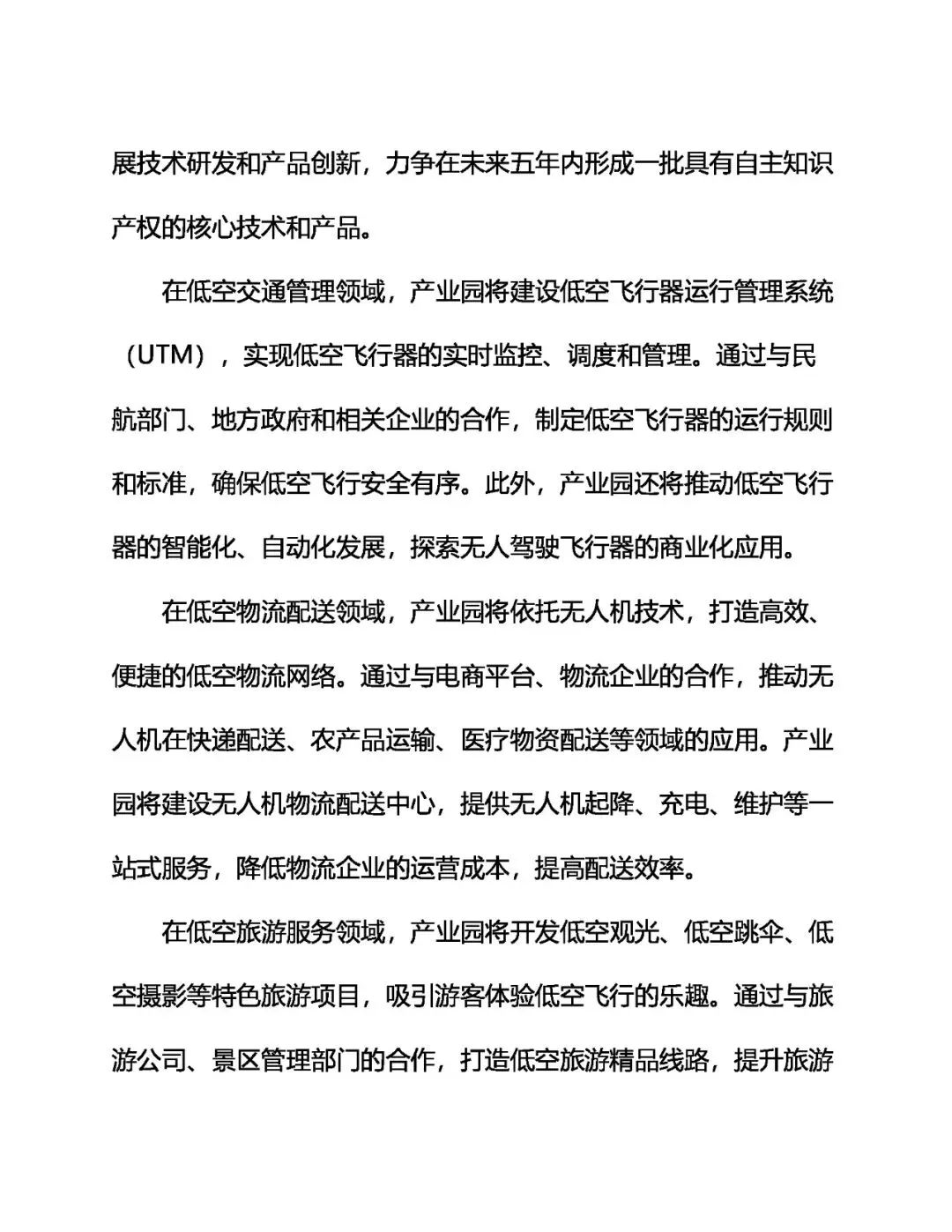 展技术研发和产品创新，力争在未来五年内形成一批具有自主知识产权的核心技术和产品。

在低空交通管理领域，产业园将建设低空飞行器运行管理系统（UTM），实现低空飞行器的实时监控、调度和管理。通过与民航部门、地方政府和相关企业的合作，制定低空飞行器的运行规则和标准，确保低空飞行安全有序。此外，产业园还将推动低空飞行器的智能化、自动化发展，探索无人驾驶飞行器的商业化应用。

在低空物流配送领域，产业园将依托无人机技术，打造高效、便捷的低空物流网络。通过与电商平台、物流企业的合作，推动无人机在快递配送、农产品运输、医疗物资配送等领域的应用。产业园将建设无人机物流配送中心，提供无人机起降、充电、维护等一站式服务，降低物流企业的运营成本，提高配送效率。

在低空旅游服务领域，产业园将开发低空观光、低空跳伞、低空摄影等特色旅游项目，吸引游客体验低空飞行的乐趣。通过与旅游公司、景区管理部门的合作，打造低空旅游精品线路，提升旅游